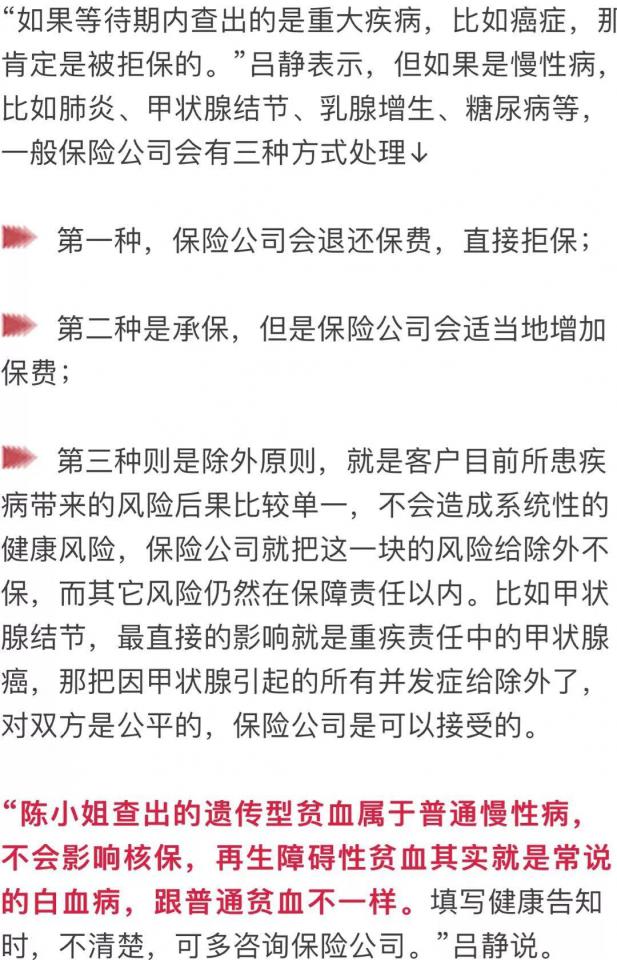 “如果等待期内查出的是重大疾病，比如癌症，那肯定是被拒保的。”吕静表示，但如果是慢性病，比如肺炎、甲状腺结节、乳腺增生、糖尿病等，一般保险公司会有三种方式处理↓

第一种，保险公司会退还保费，直接拒保；

第二种是承保，但是保险公司会适当地增加保费；

第三种则是除外原则，就是客户目前所患疾病带来的风险后果比较单一，不会造成系统性的健康风险，保险公司就把这一块的风险给除外不保，而其它风险仍然在保障责任以内。比如甲状腺结节，最直接的影响就是重疾责任中的甲状腺癌，那把因甲状腺引起的所有并发症给除外了，对双方是公平的，保险公司是可以接受的。

“陈小姐查出的遗传型贫血属于普通慢性病，不会影响核保，再生障碍性贫血其实就是常说的白血病，跟普通贫血不一样。填写健康告知时，不清楚，可多咨询保险公司。”吕静说。